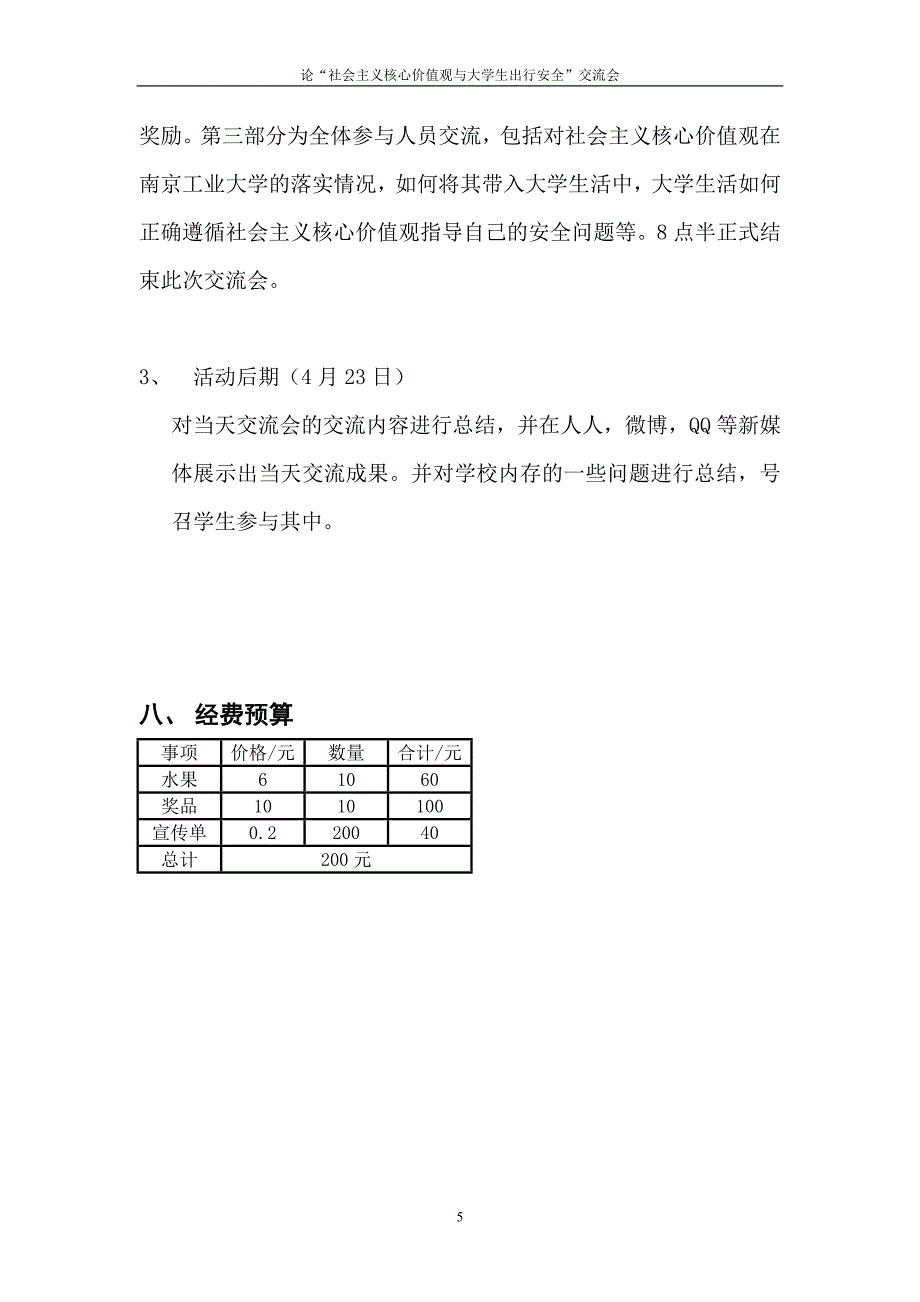 论“社会主义核心价值观与大学生出行安全”交流会

奖励。第三部分为全体参与人员交流，包括对社会主义核心价值观在南京工业大学的落实情况，如何将其带入大学生活中，大学生活如何正确遵循社会主义核心价值观指导自己的安全问题等。8 点半正式结束此次交流会。

3、 活动后期（4 月 23 日）

对当天交流会的交流内容进行总结，并在人人，微博，QQ 等新媒体展示出当天交流成果。并对学校内存的一些问题进行总结，号召学生参与其中。

八、 经费预算

| 事项 | 价格/元 | 数量 | 合计/元 |
|---|---|---|---|
| 水果 | 6 | 10 | 60 |
| 奖品 | 10 | 10 | 100 |
| 宣传单 | 0.2 | 200 | 40 |
| 总计 | 200 元 | | |

5